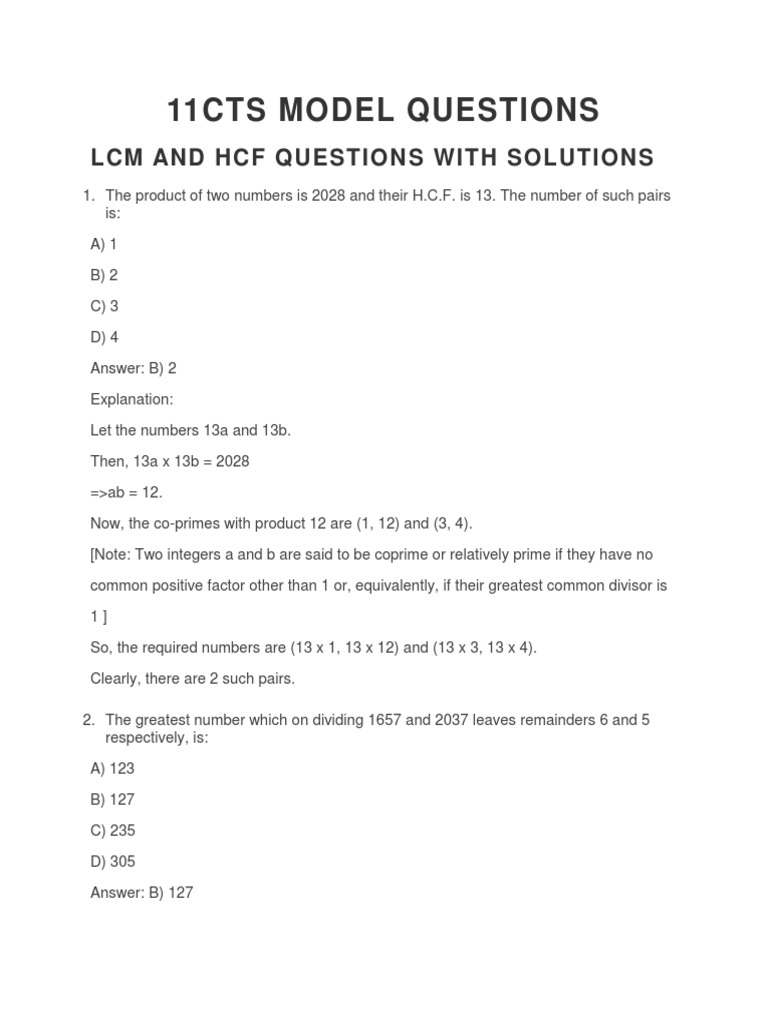 11CTS MODEL QUESTIONS

LCM AND HCF QUESTIONS WITH SOLUTIONS

1. The product of two numbers is 2028 and their H.C.F. is 13. The number of such pairs is:

A) 1

B) 2

C) 3

D) 4

Answer: B) 2

Explanation:

Let the numbers 13a and 13b.

Then, 13a x 13b = 2028

=>ab = 12.

Now, the co-primes with product 12 are (1, 12) and (3, 4).

[Note: Two integers a and b are said to be coprime or relatively prime if they have no common positive factor other than 1 or, equivalently, if their greatest common divisor is 1 ]

So, the required numbers are (13 x 1, 13 x 12) and (13 x 3, 13 x 4).

Clearly, there are 2 such pairs.

2. The greatest number which on dividing 1657 and 2037 leaves remainders 6 and 5 respectively, is:

A) 123

B) 127

C) 235

D) 305

Answer: B) 127